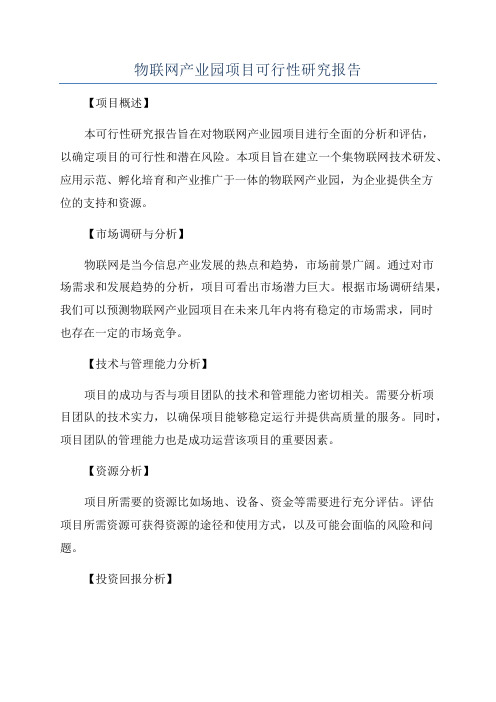 物联网产业园项目可行性研究报告

【项目概述】

本可行性研究报告旨在对物联网产业园项目进行全面的分析和评估，以确定项目的可行性和潜在风险。本项目旨在建立一个集物联网技术研发、应用示范、孵化培育和产业推广于一体的物联网产业园，为企业提供全方位的支持和资源。

【市场调研与分析】

物联网是当今信息产业发展的热点和趋势，市场前景广阔。通过对市场需求和发展趋势的分析，项目可看出市场潜力巨大。根据市场调研结果，我们可以预测物联网产业园项目在未来几年内将有稳定的市场需求，同时也存在一定的市场竞争。

【技术与管理能力分析】

项目的成功与否与项目团队的技术和管理能力密切相关。需要分析项目团队的技术实力，以确保项目能够稳定运行并提供高质量的服务。同时，项目团队的管理能力也是成功运营该项目的重要因素。

【资源分析】

项目所需要的资源比如场地、设备、资金等需要进行充分评估。评估项目所需资源可获得资源的途径和使用方式，以及可能会面临的风险和问题。

【投资回报分析】